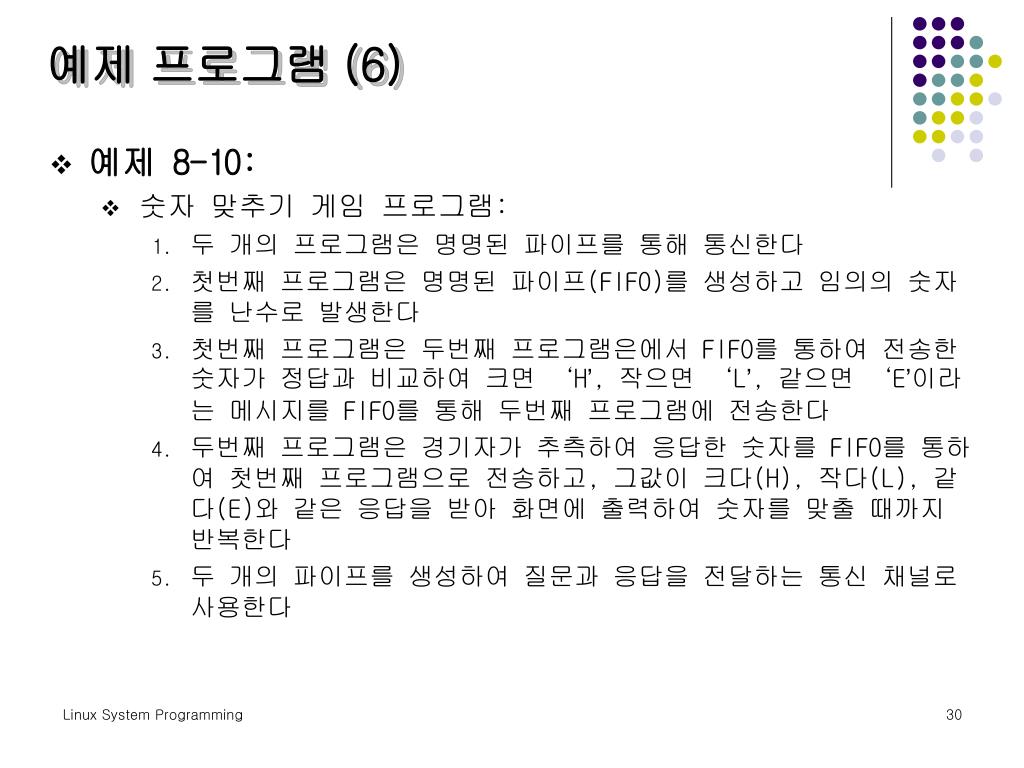 예제 프로그램 (6)

❖ 예제 8-10:

❖ 숫자 맞추기 게임 프로그램:

1. 두 개의 프로그램은 명명된 파이프를 통해 통신한다
2. 첫번째 프로그램은 명명된 파이프(FIFO)를 생성하고 임의의 숫자를 난수로 발생한다
3. 첫번째 프로그램은 두번째 프로그램은에서 FIFO를 통하여 전송한 숫자가 정답과 비교하여 크면 'H', 작으면 'L', 같으면 'E'이라는 메시지를 FIFO를 통해 두번째 프로그램에 전송한다
4. 두번째 프로그램은 경기자가 추측하여 응답한 숫자를 FIFO를 통하여 첫번째 프로그램으로 전송하고, 그값이 크다(H), 작다(L), 같다(E)와 같은 응답을 받아 화면에 출력하여 숫자를 맞출 때까지 반복한다
5. 두 개의 파이프를 생성하여 질문과 응답을 전달하는 통신 채널로 사용한다

Linux System Programming

30